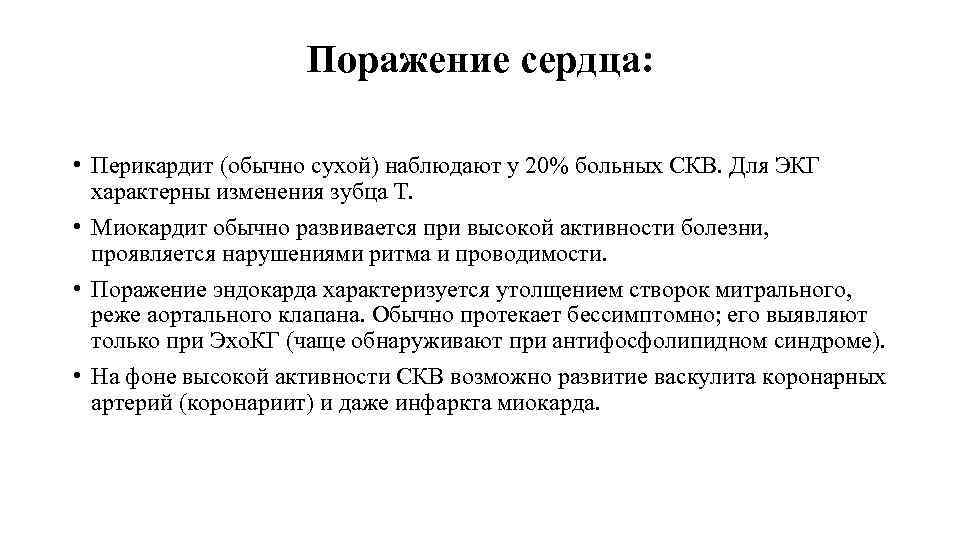 Поражение сердца:

• Перикардит (обычно сухой) наблюдают у 20% больных СКВ. Для ЭКГ характерны изменения зубца Т.

• Миокардит обычно развивается при высокой активности болезни, проявляется нарушениями ритма и проводимости.

• Поражение эндокарда характеризуется утолщением створок митрального, реже аортального клапана. Обычно протекает бессимптомно; его выявляют только при ЭхоКГ (чаще обнаруживают при антифосфолипидном синдроме).

• На фоне высокой активности СКВ возможно развитие васкулита коронарных артерий (коронариит) и даже инфаркта миокарда.